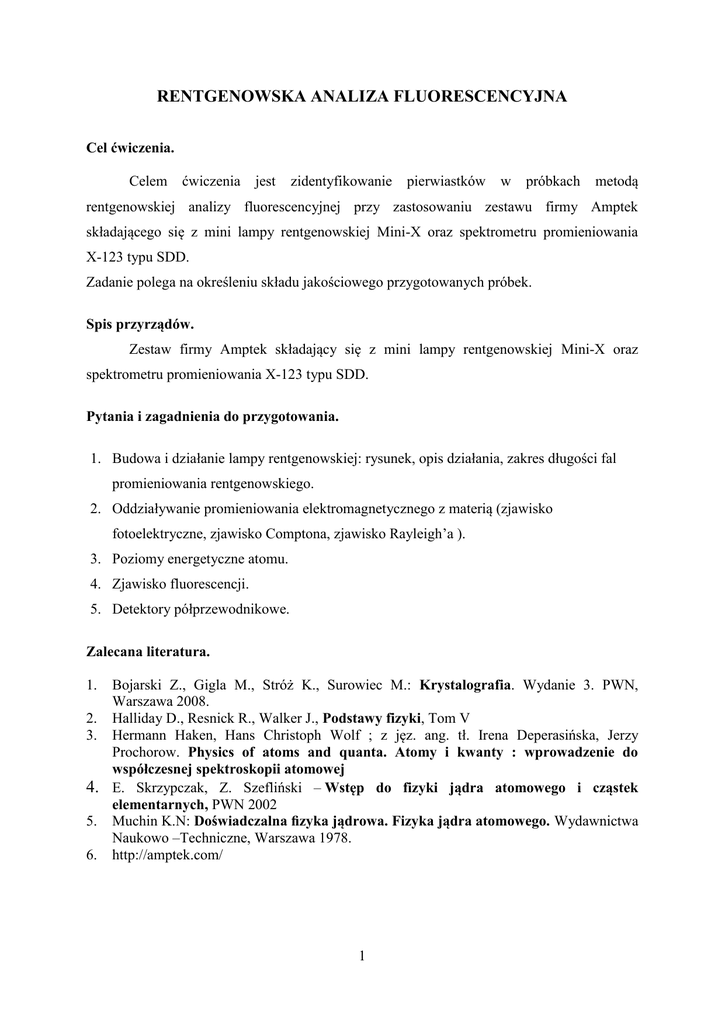 RENTGENOWSKA ANALIZA FLUORESCENCYJNA

Cel ćwiczenia.

Celem ćwiczenia jest zidentyfikowanie pierwiastków w próbkach metodą rentgenowskiej analizy fluorescencyjnej przy zastosowaniu zestawu firmy Amptek składającego się z mini lampy rentgenowskiej Mini-X oraz spektrometru promieniowania X-123 typu SDD.
Zadanie polega na określeniu składu jakościowego przygotowanych próbek.

Spis przyrządów.

Zestaw firmy Amptek składający się z mini lampy rentgenowskiej Mini-X oraz spektrometru promieniowania X-123 typu SDD.

Pytania i zagadnienia do przygotowania.

1. Budowa i działanie lampy rentgenowskiej: rysunek, opis działania, zakres długości fal promieniowania rentgenowskiego.
2. Oddziaływanie promieniowania elektromagnetycznego z materią (zjawisko fotoelektryczne, zjawisko Comptona, zjawisko Rayleigh'a ).
3. Poziomy energetyczne atomu.
4. Zjawisko fluorescencji.
5. Detektory półprzewodnikowe.

Zalecana literatura.

1. Bojarski Z., Gigla M., Stróż K., Surowiec M.: Krystalografia. Wydanie 3. PWN, Warszawa 2008.
2. Halliday D., Resnick R., Walker J., Podstawy fizyki, Tom V
3. Hermann Haken, Hans Christoph Wolf ; z jęz. ang. tł. Irena Deperasińska, Jerzy Prochorow. Physics of atoms and quanta. Atomy i kwanty : wprowadzenie do współczesnej spektroskopii atomowej
4. E. Skrzypczak, Z. Szefliński – Wstęp do fizyki jądra atomowego i cząstek elementarnych, PWN 2002
5. Muchin K.N: Doświadczalna fizyka jądrowa. Fizyka jądra atomowego. Wydawnictwa Naukowo –Techniczne, Warszawa 1978.
6. http://amptek.com/

1